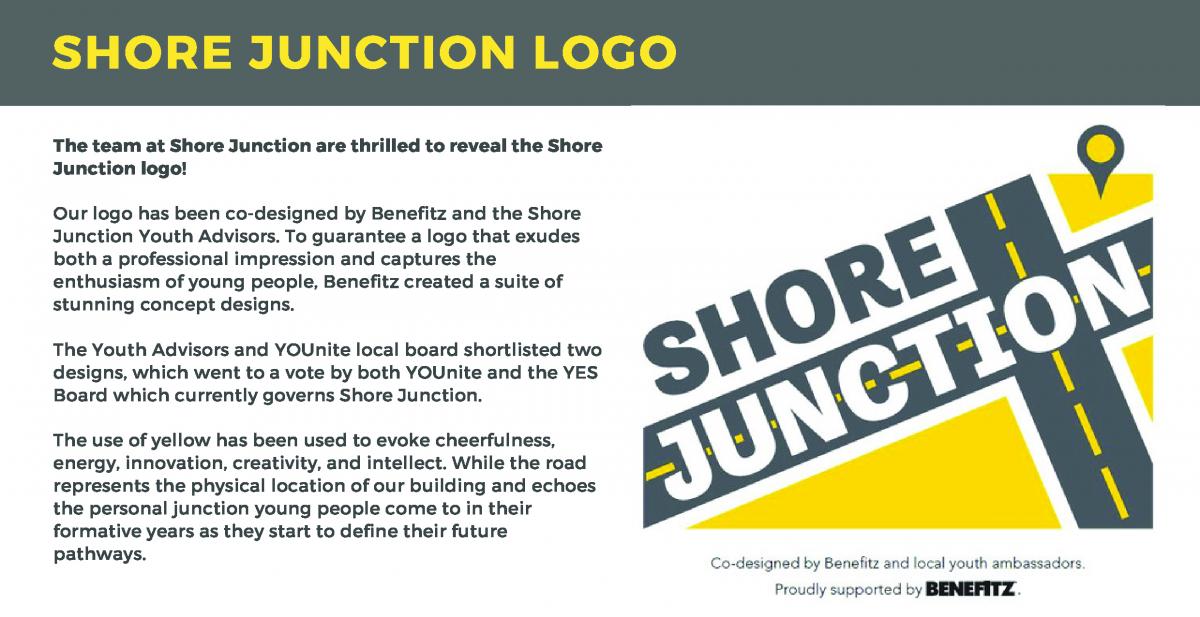 SHORE JUNCTION LOGO

The team at Shore Junction are thrilled to reveal the Shore Junction logo!

Our logo has been co-designed by Benefitz and the Shore Junction Youth Advisors. To guarantee a logo that exudes both a professional impression and captures the enthusiasm of young people, Benefitz created a suite of stunning concept designs.

The Youth Advisors and YOUnite local board shortlisted two designs, which went to a vote by both YOUnite and the YES Board which currently governs Shore Junction.

The use of yellow has been used to evoke cheerfulness, energy, innovation, creativity, and intellect. While the road represents the physical location of our building and echoes the personal junction young people come to in their formative years as they start to define their future pathways.

SHORE
JUNCTION

Co-designed by Benefitz and local youth ambassadors.
Proudly supported by BENEFITZ.